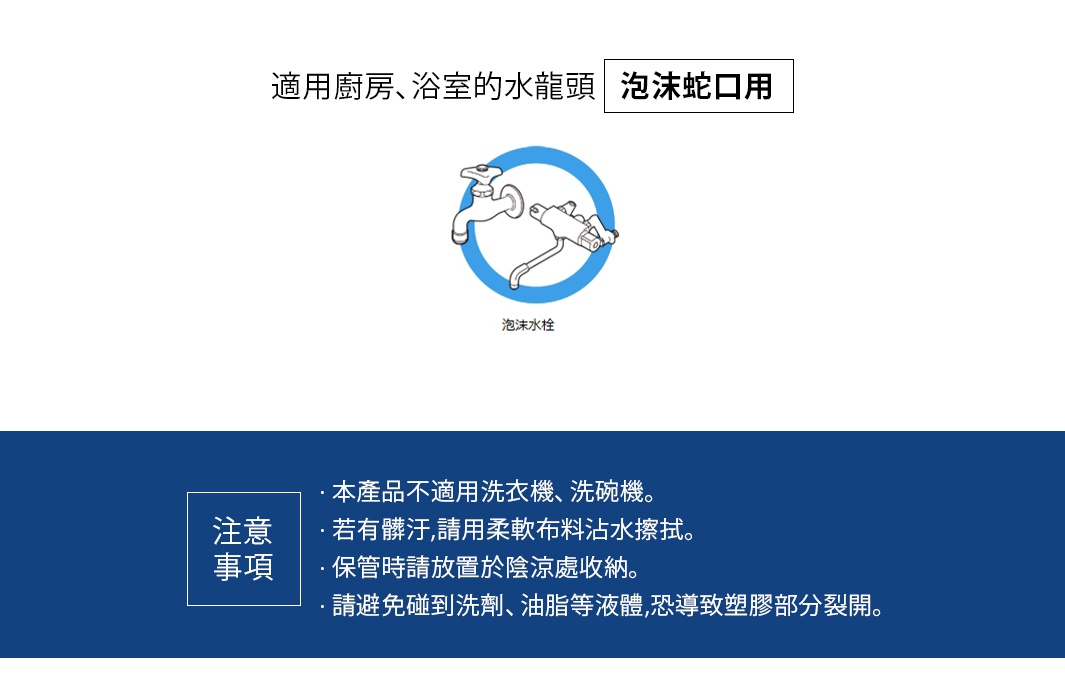 適用廚房、浴室的水龍頭 泡沫蛇口用

泡沫水栓

注意事項

· 本產品不適用洗衣機、洗碗機。
· 若有髒汙,請用柔軟布料沾水擦拭。
· 保管時請放置於陰涼處收納。
· 請避免碰到洗劑、油脂等液體,恐導致塑膠部分裂開。